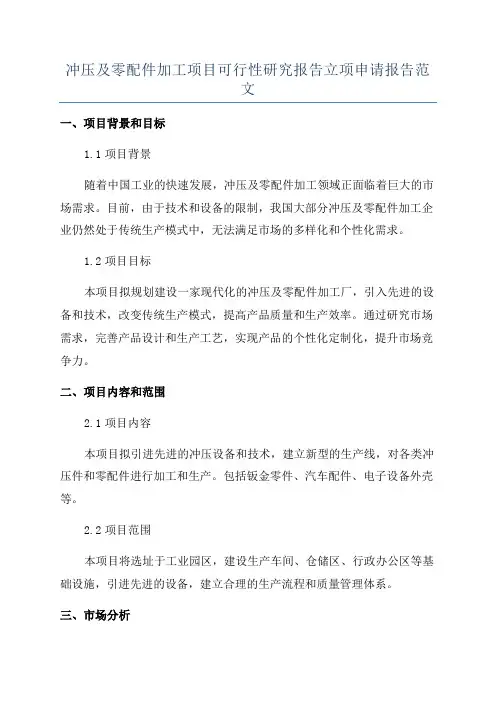 冲压及零配件加工项目可行性研究报告立项申请报告范文

一、项目背景和目标

1.1 项目背景

随着中国工业的快速发展，冲压及零配件加工领域正面临着巨大的市场需求。目前，由于技术和设备的限制，我国大部分冲压及零配件加工企业仍然处于传统生产模式中，无法满足市场的多样化和个性化需求。

1.2 项目目标

本项目拟规划建设一家现代化的冲压及零配件加工厂，引入先进的设备和技术，改变传统生产模式，提高产品质量和生产效率。通过研究市场需求，完善产品设计和生产工艺，实现产品的个性化定制化，提升市场竞争力。

二、项目内容和范围

2.1 项目内容

本项目拟引进先进的冲压设备和技术，建立新型的生产线，对各类冲压件和零配件进行加工和生产。包括钣金零件、汽车配件、电子设备外壳等。

2.2 项目范围

本项目将选址于工业园区，建设生产车间、仓储区、行政办公区等基础设施，引进先进的设备，建立合理的生产流程和质量管理体系。

三、市场分析